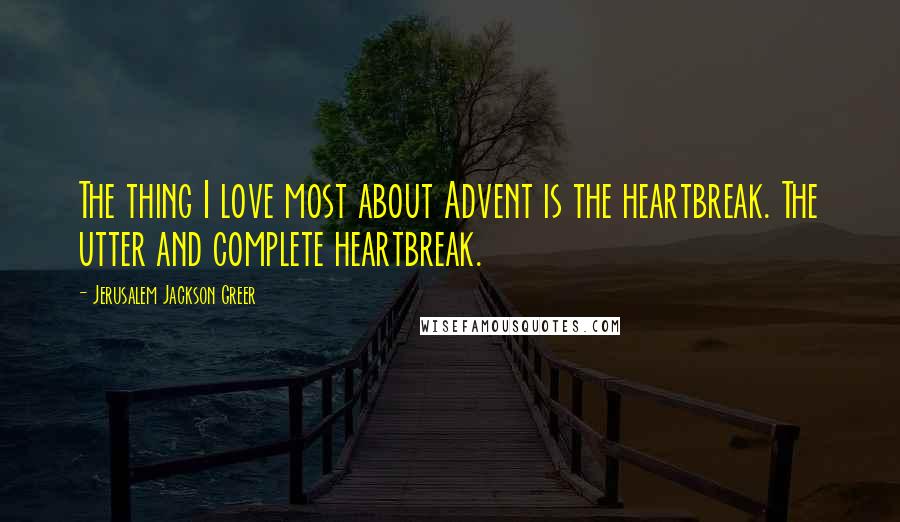 The thing I love most about Advent is the heartbreak. The utter and complete heartbreak.

- Jerusalem Jackson Greer

WISEFAMOUSQUOTES.COM